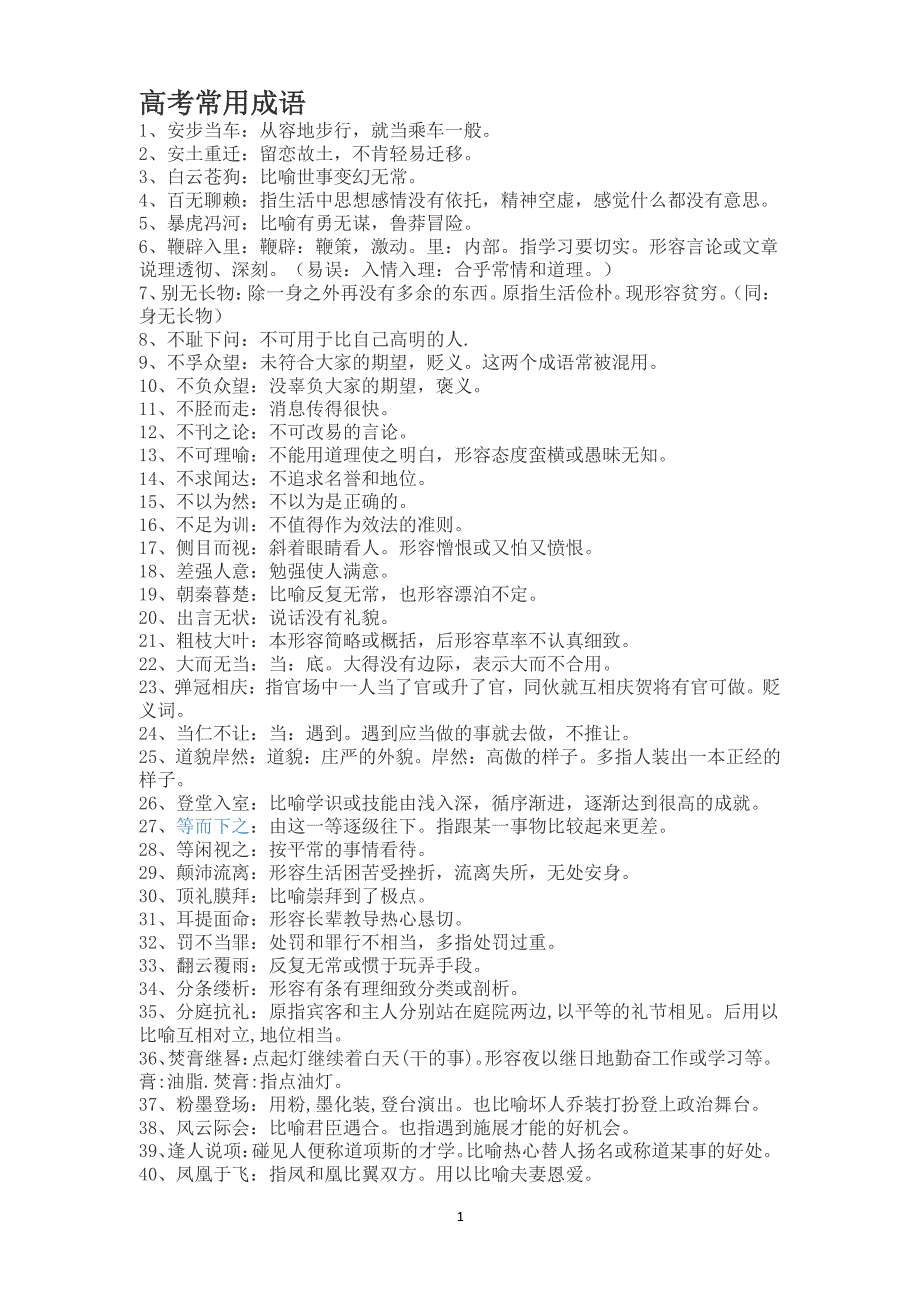 高考常用成语

1、安步当车：从容地步行，就当乘车一般。
2、安土重迁：留恋故土，不肯轻易迁移。
3、白云苍狗：比喻世事变幻无常。
4、百无聊赖：指生活中思想感情没有依托，精神空虚，感觉什么都没有意思。
5、暴虎冯河：比喻有勇无谋，鲁莽冒险。
6、鞭辟入里：鞭辟：鞭策，激动。里：内部。指学习要切实。形容言论或文章说理透彻、深刻。（易误：入情入理：合乎常情和道理。）
7、别无长物：除一身之外再没有多余的东西。原指生活俭朴。现形容贫穷。（同：身无长物）
8、不耻下问：不可用于比自己高明的人.
9、不孚众望：未符合大家的期望，贬义。这两个成语常被混用。
10、不负众望：没辜负大家的期望，褒义。
11、不胫而走：消息传得很快。
12、不刊之论：不可改易的言论。
13、不可理喻：不能用道理使之明白，形容态度蛮横或愚昧无知。
14、不求闻达：不追求名誉和地位。
15、不以为然：不以为是正确的。
16、不足为训：不值得作为效法的准则。
17、侧目而视：斜着眼睛看人。形容憎恨或又怕又愤恨。
18、差强人意：勉强使人满意。
19、朝秦暮楚：比喻反复无常，也形容漂泊不定。
20、出言无状：说话没有礼貌。
21、粗枝大叶：本形容简略或概括，后形容草率不认真细致。
22、大而无当：当：底。大得没有边际，表示大而不合用。
23、弹冠相庆：指官场中一人当了官或升了官，同伙就互相庆贺将有官可做。贬义词。
24、当仁不让：当：遇到。遇到应当做的事就去做，不推让。
25、道貌岸然：道貌：庄严的外貌。岸然：高傲的样子。多指人装出一本正经的样子。
26、登堂入室：比喻学识或技能由浅入深，循序渐进，逐渐达到很高的成就。
27、等而下之：由这一等逐级往下。指跟某一事物比较起来更差。
28、等闲视之：按平常的事情看待。
29、颠沛流离：形容生活困苦受挫折，流离失所，无处安身。
30、顶礼膜拜：比喻崇拜到了极点。
31、耳提面命：形容长辈教导热心恳切。
32、罚不当罪：处罚和罪行不相当，多指处罚过重。
33、翻云覆雨：反复无常或惯于玩弄手段。
34、分条缕析：形容有条有理细致分类或剖析。
35、分庭抗礼：原指宾客和主人分别站在庭院两边，以平等的礼节相见。后用以比喻互相对立，地位相当。
36、焚膏继晷：点起灯继续着白天(干的事)。形容夜以继日地勤奋工作或学习等。膏：油脂.焚膏：指点油灯。
37、粉墨登场：用粉，墨化装，登台演出。也比喻坏人乔装打扮登上政治舞台。
38、风云际会：比喻君臣遇合。也指遇到施展才能的好机会。
39、逢人说项：碰见人便称道项斯的才学。比喻热心替人扬名或称道某事的好处。
40、凤凰于飞：指凤和凰比翼双方。用以比喻夫妻恩爱。

1